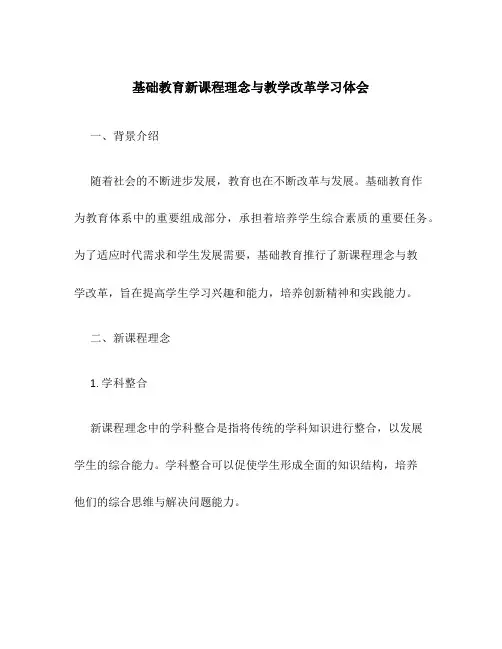 基础教育新课程理念与教学改革学习体会

一、背景介绍

随着社会的不断进步发展，教育也在不断改革与发展。基础教育作为教育体系中的重要组成部分，承担着培养学生综合素质的重要任务。为了适应时代需求和学生发展需要，基础教育推行了新课程理念与教学改革，旨在提高学生学习兴趣和能力，培养创新精神和实践能力。

二、新课程理念

1. 学科整合

新课程理念中的学科整合是指将传统的学科知识进行整合，以发展学生的综合能力。学科整合可以促使学生形成全面的知识结构，培养他们的综合思维与解决问题能力。